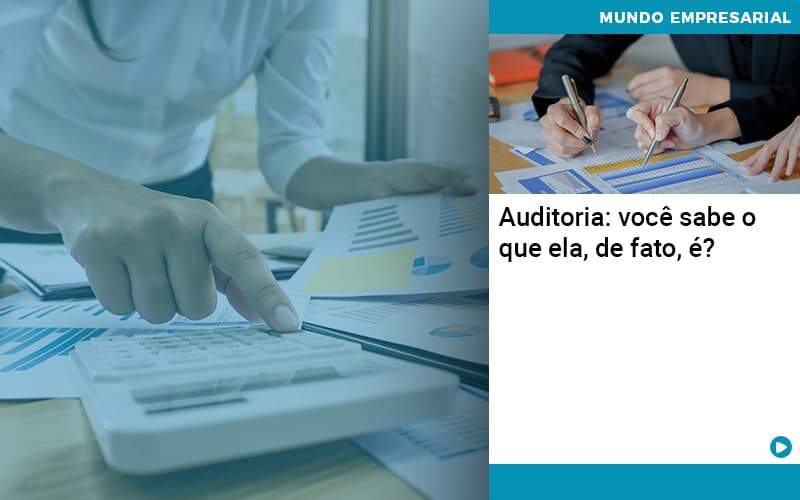 MUNDO EMPRESARIAL

Auditoria: você sabe o que ela, de fato, é?